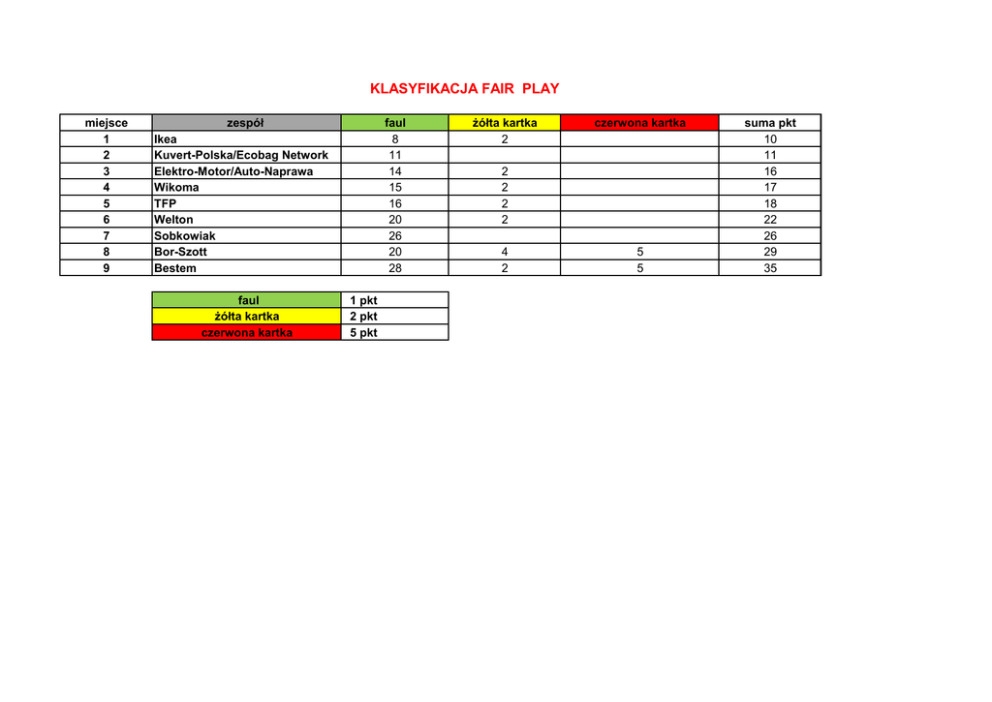 KLASYFIKACJA FAIR PLAY

| miejsce | zespół | faul | żółta kartka | czerwona kartka | suma pkt |
|---|---|---|---|---|---|
| 1 | Ikea | 8 | 2 | | 10 |
| 2 | Kuvert-Polska/Ecobag Network | 11 | | | 11 |
| 3 | Elektro-Motor/Auto-Naprawa | 14 | 2 | | 16 |
| 4 | Wikoma | 15 | 2 | | 17 |
| 5 | TFP | 16 | 2 | | 18 |
| 6 | Welton | 20 | 2 | | 22 |
| 7 | Sobkowiak | 26 | | | 26 |
| 8 | Bor-Szott | 20 | 4 | 5 | 29 |
| 9 | Bestem | 28 | 2 | 5 | 35 |

| faul | 1 pkt |
|---|---|
| żółta kartka | 2 pkt |
| czerwona kartka | 5 pkt |